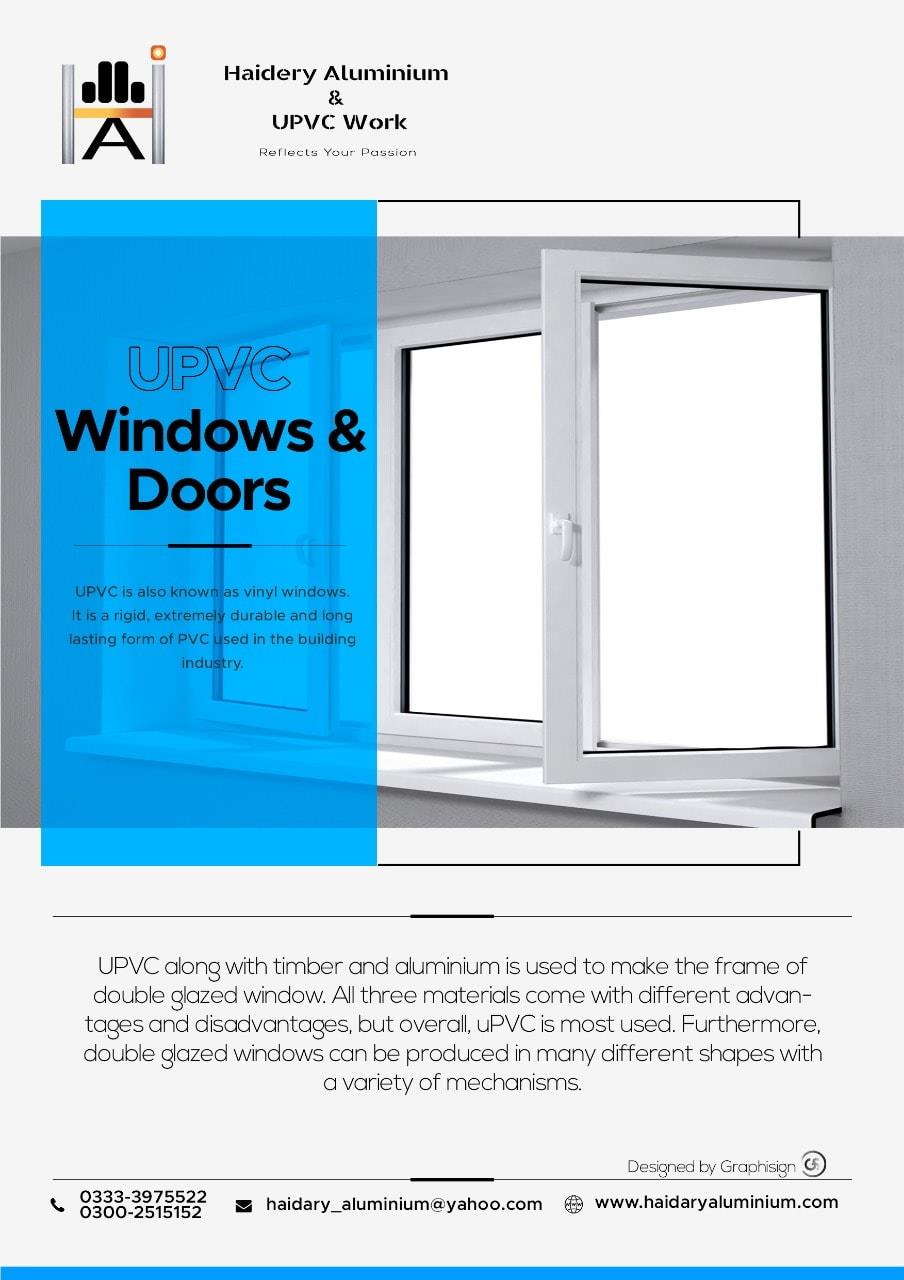 Haidery Aluminium
&
UPVC Work
Reflects Your Passion

UPVC
Windows &
Doors

UPVC is also known as vinyl windows. It is a rigid, extremely durable and long lasting form of PVC used in the building industry.

UPVC along with timber and aluminium is used to make the frame of double glazed window. All three materials come with different advantages and disadvantages, but overall, uPVC is most used. Furthermore, double glazed windows can be produced in many different shapes with a variety of mechanisms.

Designed by Graphisign

0333-3975522
0300-2515152
haidary_aluminium@yahoo.com
www.haidaryaluminium.com